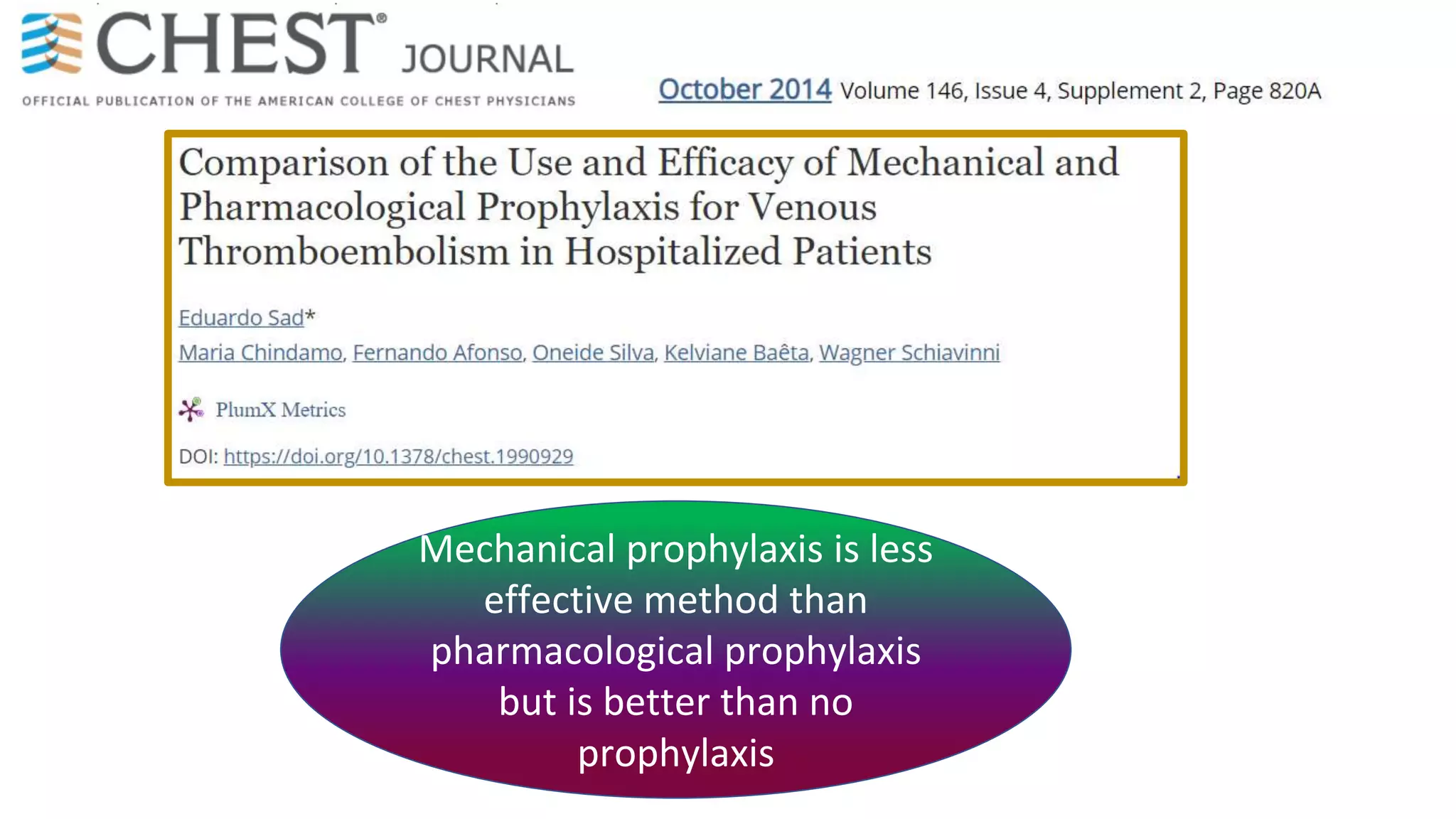 CHEST® JOURNAL
OFFICIAL PUBLICATION OF THE AMERICAN COLLEGE OF CHEST PHYSICIANS

October 2014 Volume 146, Issue 4, Supplement 2, Page 820A

Comparison of the Use and Efficacy of Mechanical and Pharmacological Prophylaxis for Venous Thromboembolism in Hospitalized Patients

Eduardo Sad*
Maria Chindamo, Fernando Afonso, Oneide Silva, Kelviane Baêta, Wagner Schiavinni

PlumX Metrics

DOI: https://doi.org/10.1378/chest.1990929

Mechanical prophylaxis is less effective method than pharmacological prophylaxis but is better than no prophylaxis